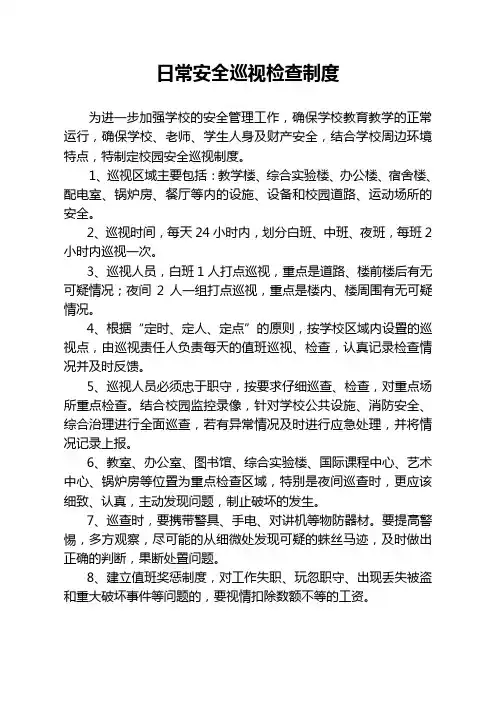 日常安全巡视检查制度

为进一步加强学校的安全管理工作，确保学校教育教学的正常运行，确保学校、老师、学生人身及财产安全，结合学校周边环境特点，特制定校园安全巡视制度。

1、巡视区域主要包括：教学楼、综合实验楼、办公楼、宿舍楼、配电室、锅炉房、餐厅等内的设施、设备和校园道路、运动场所的安全。

2、巡视时间，每天 24 小时内，划分白班、中班、夜班，每班 2 小时内巡视一次。

3、巡视人员，白班 1 人打点巡视，重点是道路、楼前楼后有无可疑情况；夜间 2 人一组打点巡视，重点是楼内、楼周围有无可疑情况。

4、根据“定时、定人、定点”的原则，按学校区域内设置的巡视点，由巡视责任人负责每天的值班巡视、检查，认真记录检查情况并及时反馈。

5、巡视人员必须忠于职守，按要求仔细巡查、检查，对重点场所重点检查。结合校园监控录像，针对学校公共设施、消防安全、综合治理进行全面巡查，若有异常情况及时进行应急处理，并将情况记录上报。

6、教室、办公室、图书馆、综合实验楼、国际课程中心、艺术中心、锅炉房等位置为重点检查区域，特别是夜间巡查时，更应该细致、认真，主动发现问题，制止破坏的发生。

7、巡查时，要携带警具、手电、对讲机等物防器材。要提高警惕，多方观察，尽可能的从细微处发现可疑的蛛丝马迹，及时做出正确的判断，果断处置问题。

8、建立值班奖惩制度，对工作失职、玩忽职守、出现丢失被盗和重大破坏事件等问题的，要视情扣除数额不等的工资。